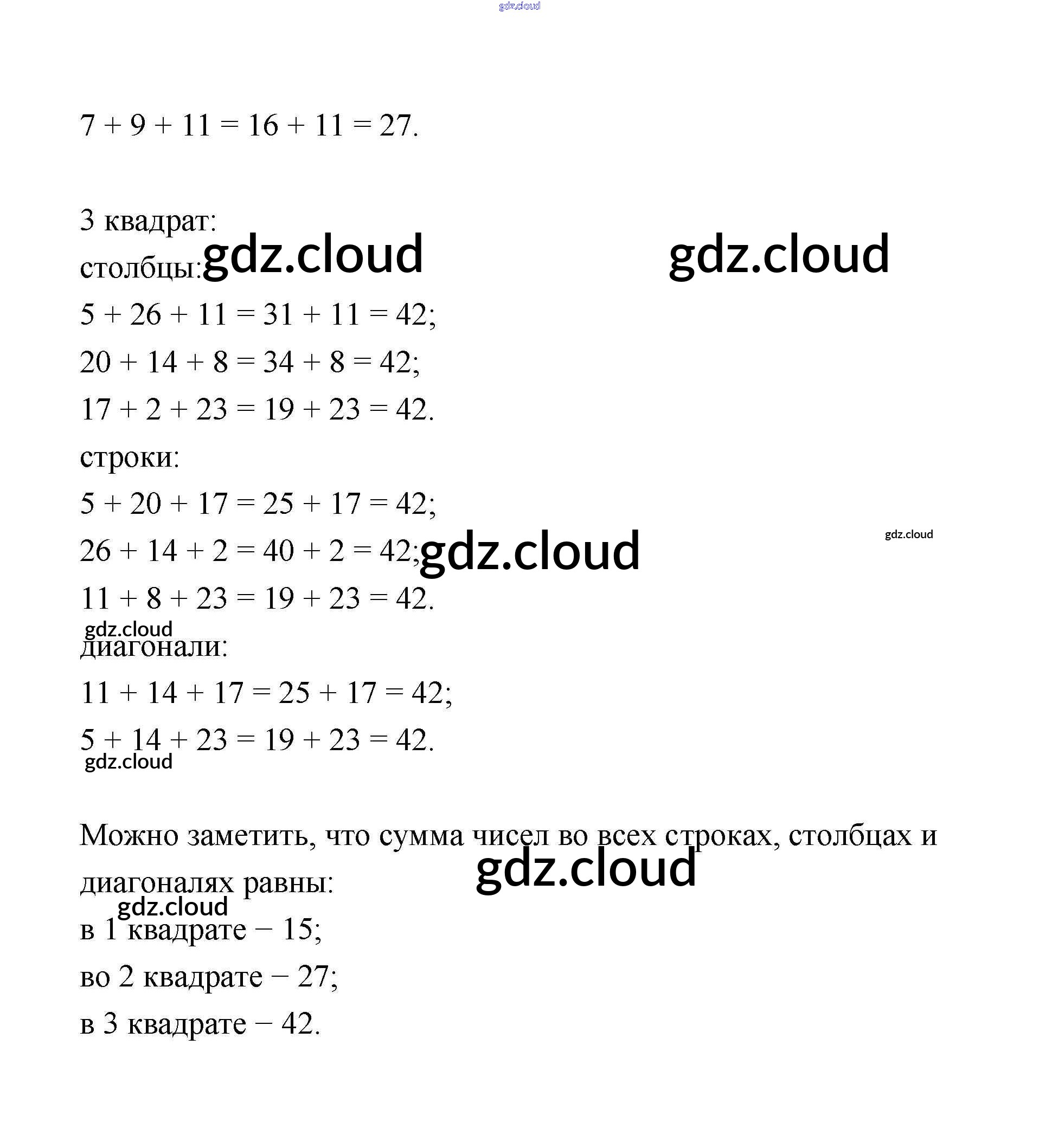 gdz.cloud

$7 + 9 + 11 = 16 + 11 = 27$.

3 квадрат:
столбцы: gdz.cloud gdz.cloud
$5 + 26 + 11 = 31 + 11 = 42$;
$20 + 14 + 8 = 34 + 8 = 42$;
$17 + 2 + 23 = 19 + 23 = 42$.
строки:
$5 + 20 + 17 = 25 + 17 = 42$;
$26 + 14 + 2 = 40 + 2 = 42$; gdz.cloud gdz.cloud
$11 + 8 + 23 = 19 + 23 = 42$.
gdz.cloud
диагонали:
$11 + 14 + 17 = 25 + 17 = 42$;
$5 + 14 + 23 = 19 + 23 = 42$.
gdz.cloud

Можно заметить, что сумма чисел во всех строках, столбцах и диагоналях равны: gdz.cloud
gdz.cloud
в 1 квадрате − 15;
во 2 квадрате − 27;
в 3 квадрате − 42.